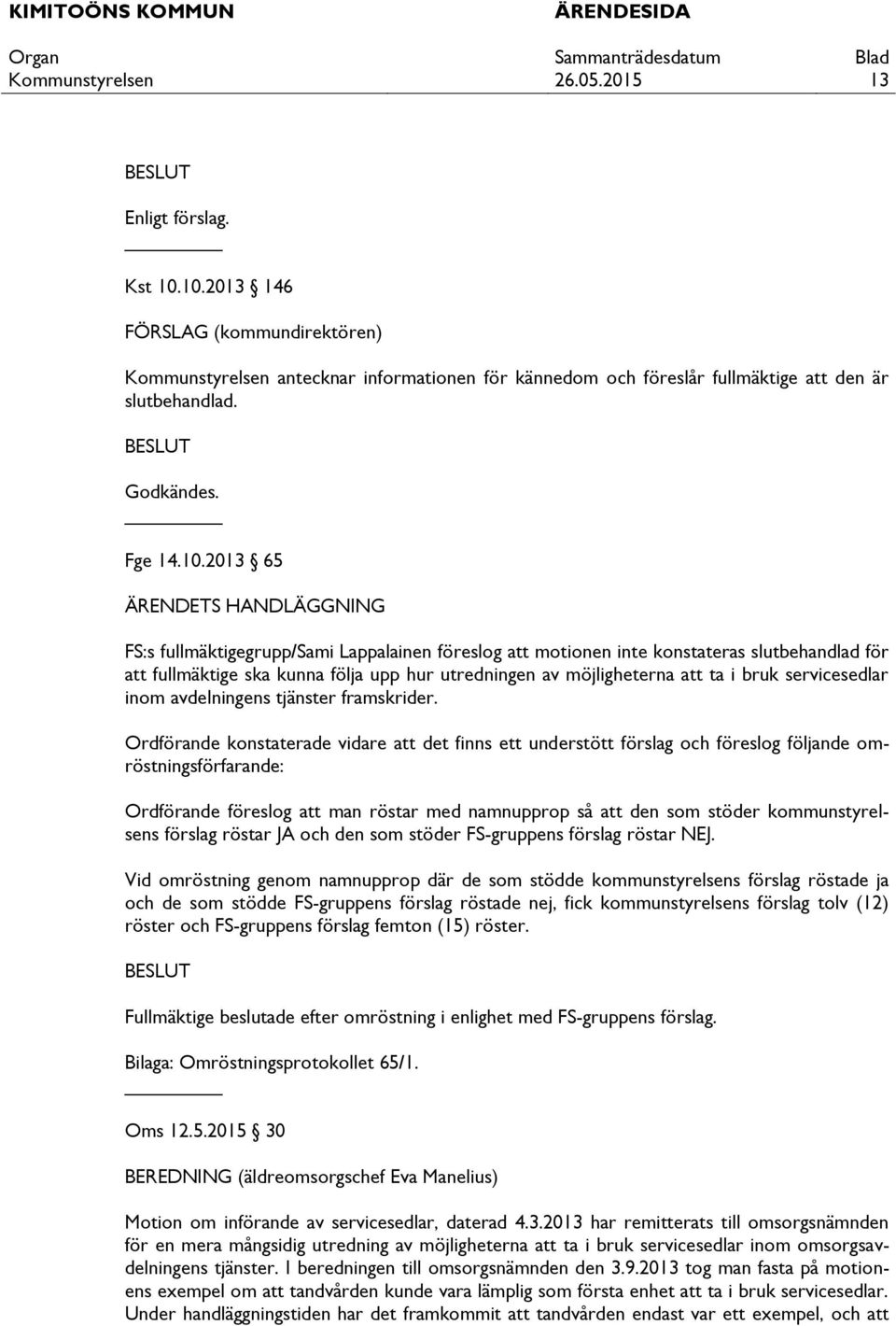 KIMITOÖNS KOMMUN ÄRENDESIDA

Organ Sammanträdesdatum Blad
Kommunstyrelsen 26.05.2015 13

BESLUT

Enligt förslag.

Kst 10.10.2013 § 146

FÖRSLAG (kommundirektören)

Kommunstyrelsen antecknar informationen för kännedom och föreslår fullmäktige att den är slutbehandlad.

BESLUT

Godkändes.

Fge 14.10.2013 § 65

ÄRENDETS HANDLÄGGNING

FS:s fullmäktigegrupp/Sami Lappalainen föreslog att motionen inte konstateras slutbehandlad för att fullmäktige ska kunna följa upp hur utredningen av möjligheterna att ta i bruk servicesedlar inom avdelningens tjänster framskrider.

Ordförande konstaterade vidare att det finns ett understött förslag och föreslog följande omröstningsförfarande:

Ordförande föreslog att man röstar med namnupprop så att den som stöder kommunstyrelsens förslag röstar JA och den som stöder FS-gruppens förslag röstar NEJ.

Vid omröstning genom namnupprop där de som stödde kommunstyrelsens förslag röstade ja och de som stödde FS-gruppens förslag röstade nej, fick kommunstyrelsens förslag tolv (12) röster och FS-gruppens förslag femton (15) röster.

BESLUT

Fullmäktige beslutade efter omröstning i enlighet med FS-gruppens förslag.

Bilaga: Omröstningsprotokollet 65/1.

Oms 12.5.2015 § 30

BEREDNING (äldreomsorgschef Eva Manelius)

Motion om införande av servicesedlar, daterad 4.3.2013 har remitterats till omsorgsnämnden för en mera mångsidig utredning av möjligheterna att ta i bruk servicesedlar inom omsorgsavdelningens tjänster. I beredningen till omsorgsnämnden den 3.9.2013 tog man fasta på motionens exempel om att tandvården kunde vara lämplig som första enhet att ta i bruk servicesedlar. Under handläggningstiden har det framkommit att tandvården endast var ett exempel, och att